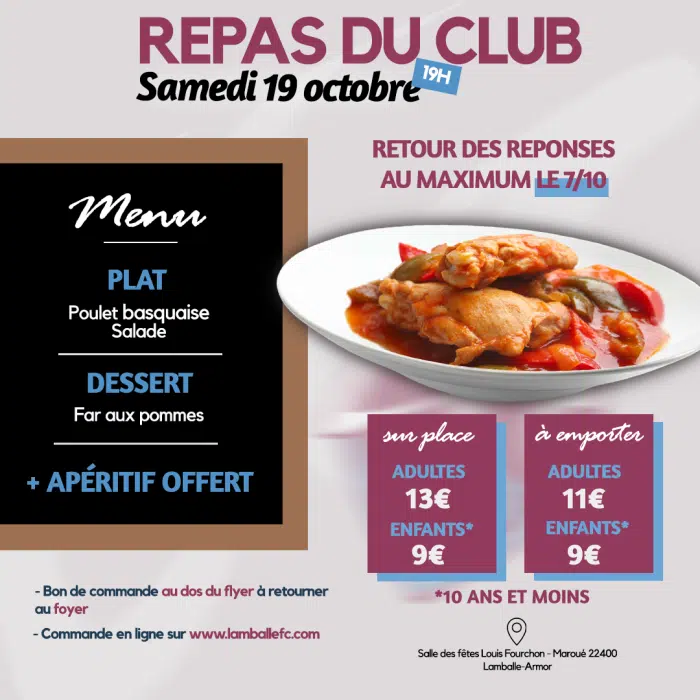 REPAS DU CLUB
Samedi 19 octobre
19H

Menu

PLAT
Poulet basquaise
Salade

DESSERT
Far aux pommes

+ APÉRITIF OFFERT

RETOUR DES REPONSES AU MAXIMUM LE 7/10

sur place
ADULTES
13€
ENFANTS*
9€

à emporter
ADULTES
11€
ENFANTS*
9€

*10 ANS ET MOINS

- Bon de commande au dos du flyer à retourner au foyer

- Commande en ligne sur www.lamballefc.com

Salle des fêtes Louis Fourchon - Maroué 22400
Lamballe-Armor